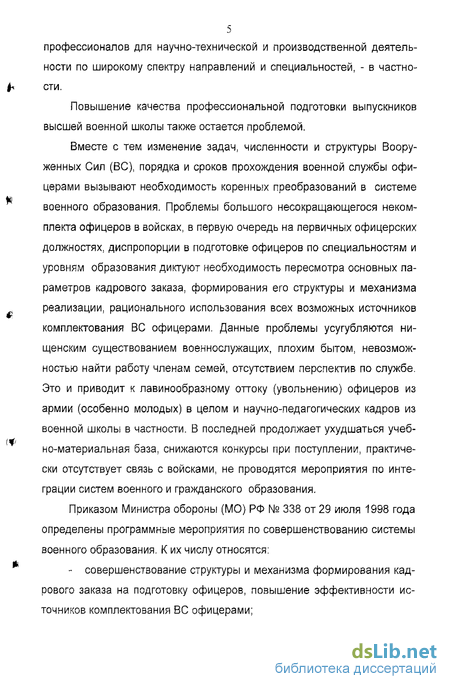 5

профессионалов для научно-технической и производственной деятельности по широкому спектру направлений и специальностей, - в частности.

Повышение качества профессиональной подготовки выпускников высшей военной школы также остается проблемой.

Вместе с тем изменение задач, численности и структуры Вооруженных Сил (ВС), порядка и сроков прохождения военной службы офицерами вызывают необходимость коренных преобразований в системе военного образования. Проблемы большого несокращающегося некомплекта офицеров в войсках, в первую очередь на первичных офицерских должностях, диспропорции в подготовке офицеров по специальностям и уровням образования диктуют необходимость пересмотра основных параметров кадрового заказа, формирования его структуры и механизма реализации, рационального использования всех возможных источников комплектования ВС офицерами. Данные проблемы усугубляются нищенским существованием военнослужащих, плохим бытом, невозможностью найти работу членам семей, отсутствием перспектив по службе. Это и приводит к лавинообразному оттоку (увольнению) офицеров из армии (особенно молодых) в целом и научно-педагогических кадров из военной школы в частности. В последней продолжает ухудшаться учебно-материальная база, снижаются конкурсы при поступлении, практически отсутствует связь с войсками, не проводятся мероприятия по интеграции систем военного и гражданского образования.

Приказом Министра обороны (МО) РФ № 338 от 29 июля 1998 года определены программные мероприятия по совершенствованию системы военного образования. К их числу относятся:

- совершенствование структуры и механизма формирования кадрового заказа на подготовку офицеров, повышение эффективности источников комплектования ВС офицерами;

dsLib.net
библиотека диссертаций